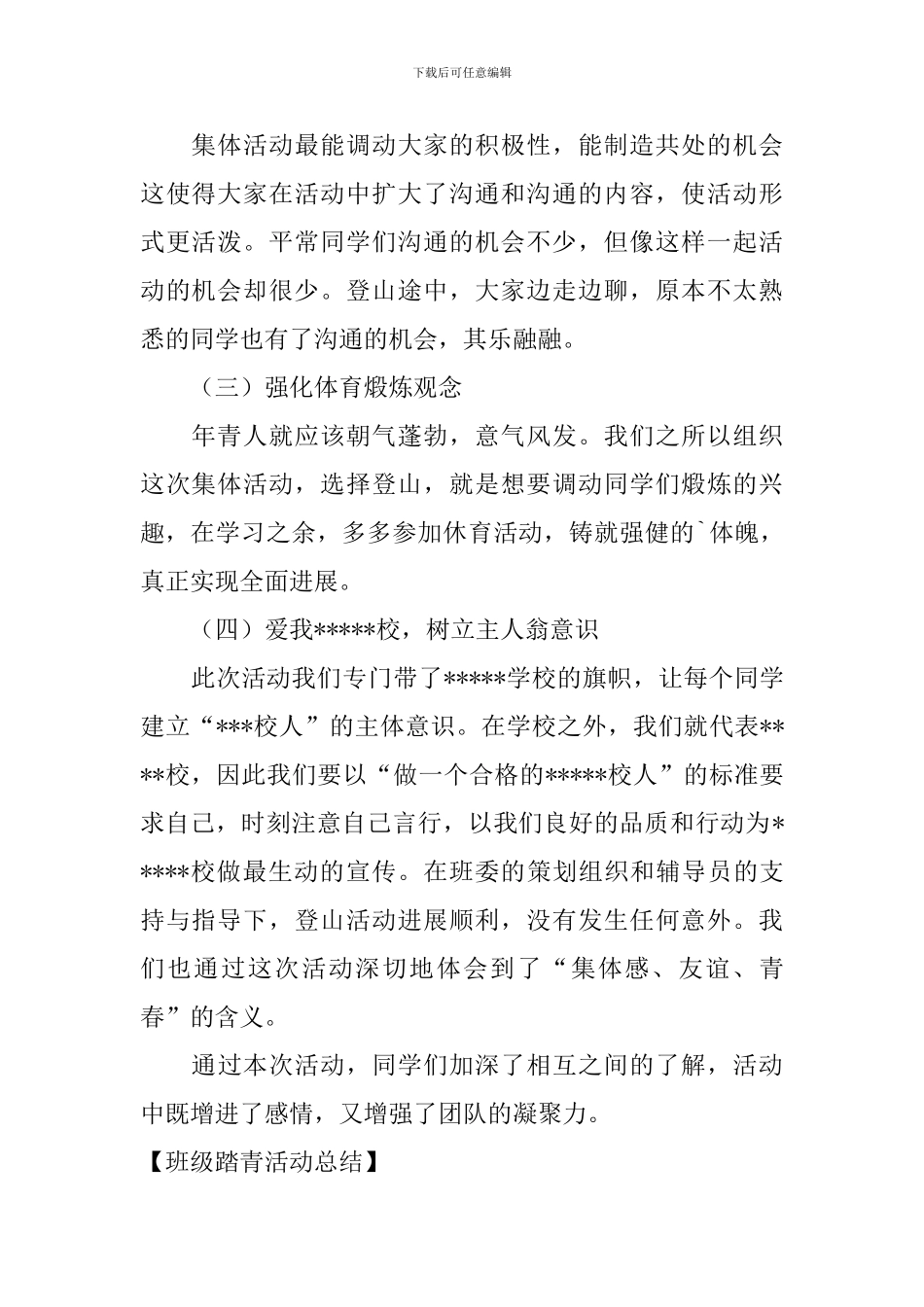 下载后可任意编辑

集体活动最能调动大家的积极性，能制造共处的机会这使得大家在活动中扩大了沟通和沟通的内容，使活动形式更活泼。平常同学们沟通的机会不少，但像这样一起活动的机会却很少。登山途中，大家边走边聊，原本不太熟悉的同学也有了沟通的机会，其乐融融。

（三）强化体育煅炼观念

年青人就应该朝气蓬勃，意气风发。我们之所以组织这次集体活动，选择登山，就是想要调动同学们煅炼的兴趣，在学习之余，多多参加休育活动，铸就强健的`体魄，真正实现全面进展。

（四）爱我*****校，树立主人翁意识

此次活动我们专门带了*****学校的旗帜，让每个同学建立“***校人”的主体意识。在学校之外，我们就代表****校，因此我们要以“做一个合格的*****校人”的标准要求自己，时刻注意自己言行，以我们良好的品质和行动为*****校做最生动的宣传。在班委的策划组织和辅导员的支持与指导下，登山活动进展顺利，没有发生任何意外。我们也通过这次活动深切地体会到了“集体感、友谊、青春”的含义。

通过本次活动，同学们加深了相互之间的了解，活动中既增进了感情，又增强了团队的凝聚力。

【班级踏青活动总结】